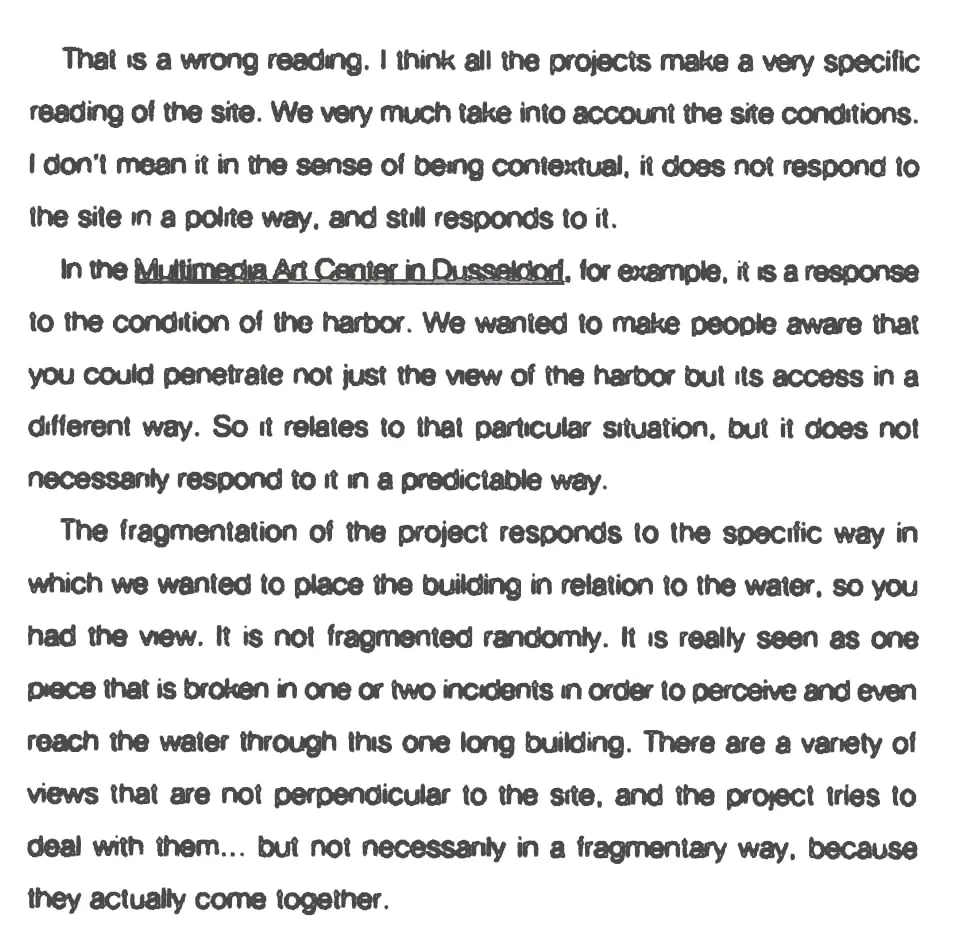 That is a wrong reading. I think all the projects make a very specific reading of the site. We very much take into account the site conditions. I don't mean it in the sense of being contextual, it does not respond to the site in a polite way, and still responds to it.

In the Multimedia Art Center in Dusseldorf, for example, it is a response to the condition of the harbor. We wanted to make people aware that you could penetrate not just the view of the harbor but its access in a different way. So it relates to that particular situation, but it does not necessarily respond to it in a predictable way.

The fragmentation of the project responds to the specific way in which we wanted to place the building in relation to the water, so you had the view. It is not fragmented randomly. It is really seen as one piece that is broken in one or two incidents in order to perceive and even reach the water through this one long building. There are a variety of views that are not perpendicular to the site, and the project tries to deal with them... but not necessarily in a fragmentary way, because they actually come together.